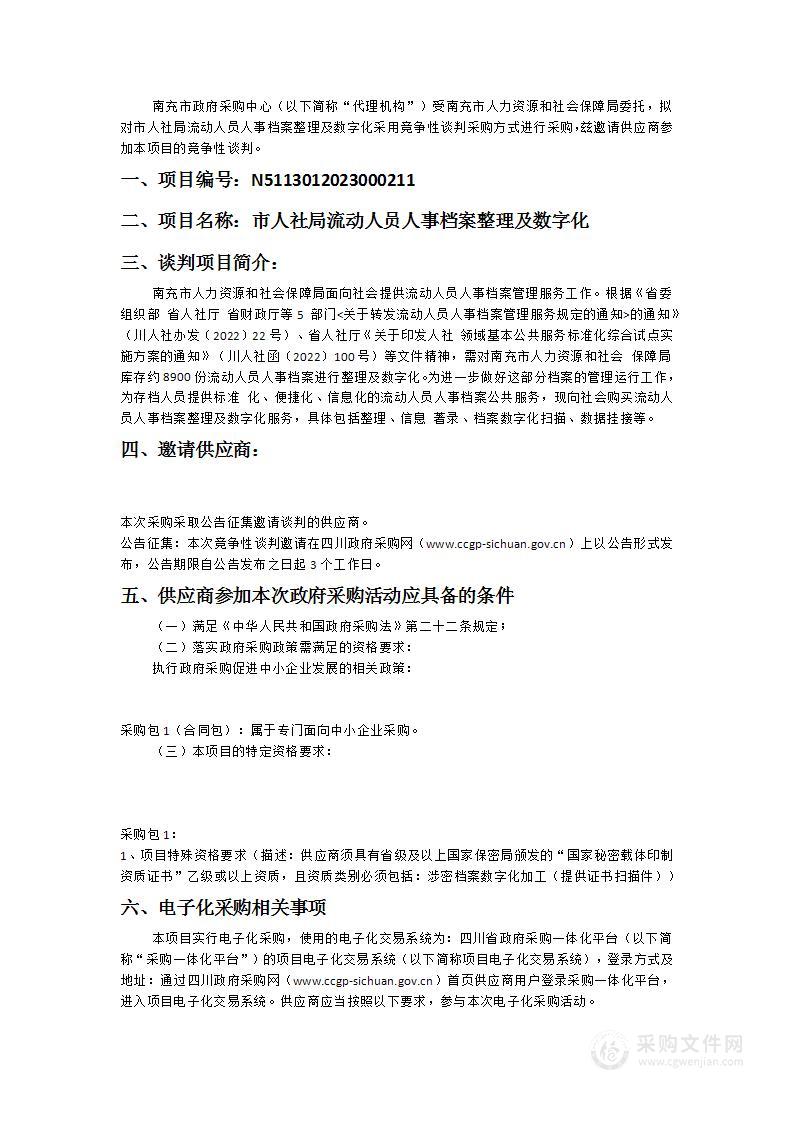 南充市政府采购中心（以下简称“代理机构”）受南充市人力资源和社会保障局委托，拟对市人社局流动人员人事档案整理及数字化采用竞争性谈判采购方式进行采购，兹邀请供应商参加本项目的竞争性谈判。

一、项目编号：N5113012023000211

二、项目名称：市人社局流动人员人事档案整理及数字化

三、谈判项目简介：

南充市人力资源和社会保障局面向社会提供流动人员人事档案管理服务工作。根据《省委组织部 省人社厅 省财政厅等 5 部门<关于转发流动人员人事档案管理服务规定的通知>的通知》（川人社办发（2022）22 号）、省人社厅《关于印发人社 领域基本公共服务标准化综合试点实施方案的通知》（川人社函（2022）100 号）等文件精神，需对南充市人力资源和社会 保障局库存约 8900 份流动人员人事档案进行整理及数字化。为进一步做好这部分档案的管理运行工作，为存档人员提供标准 化、便捷化、信息化的流动人员人事档案公共服务，现向社会购买流动人员人事档案整理及数字化服务，具体包括整理、信息 著录、档案数字化扫描、数据挂接等。

四、邀请供应商：

本次采购采取公告征集邀请谈判的供应商。
公告征集：本次竞争性谈判邀请在四川政府采购网（www.ccgp-sichuan.gov.cn）上以公告形式发布，公告期限自公告发布之日起 3 个工作日。

五、供应商参加本次政府采购活动应具备的条件

（一）满足《中华人民共和国政府采购法》第二十二条规定；
（二）落实政府采购政策需满足的资格要求：
执行政府采购促进中小企业发展的相关政策：

采购包 1（合同包）：属于专门面向中小企业采购。
（三）本项目的特定资格要求：

采购包 1：
1、项目特殊资格要求（描述：供应商须具有省级及以上国家保密局颁发的“国家秘密载体印制资质证书”乙级或以上资质，且资质类别必须包括：涉密档案数字化加工（提供证书扫描件））

六、电子化采购相关事项

本项目实行电子化采购，使用的电子化交易系统为：四川省政府采购一体化平台（以下简称“采购一体化平台”）的项目电子化交易系统（以下简称项目电子化交易系统），登录方式及地址：通过四川政府采购网（www.ccgp-sichuan.gov.cn）首页供应商用户登录采购一体化平台，进入项目电子化交易系统。供应商应当按照以下要求，参与本次电子化采购活动。

采购文件网
www.cgwenjian.com